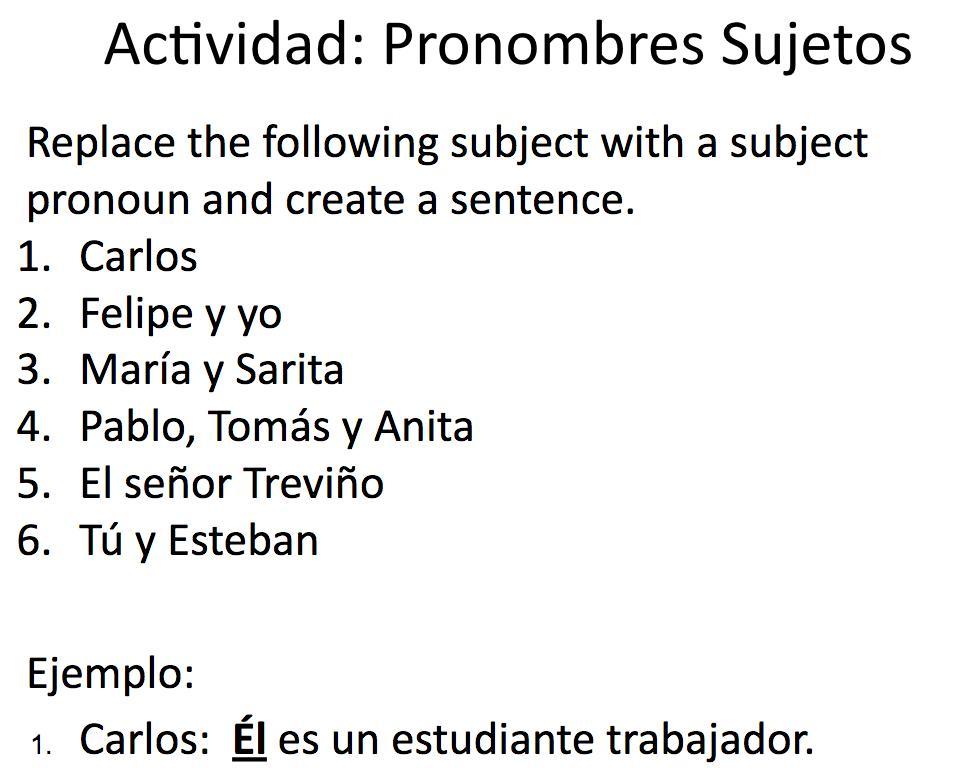 Actividad: Pronombres Sujetos

Replace the following subject with a subject pronoun and create a sentence.

1. Carlos
2. Felipe y yo
3. María y Sarita
4. Pablo, Tomás y Anita
5. El señor Treviño
6. Tú y Esteban

Ejemplo:

1. Carlos: Él es un estudiante trabajador.